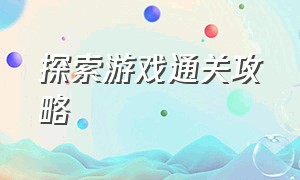 探索游戏通关攻略